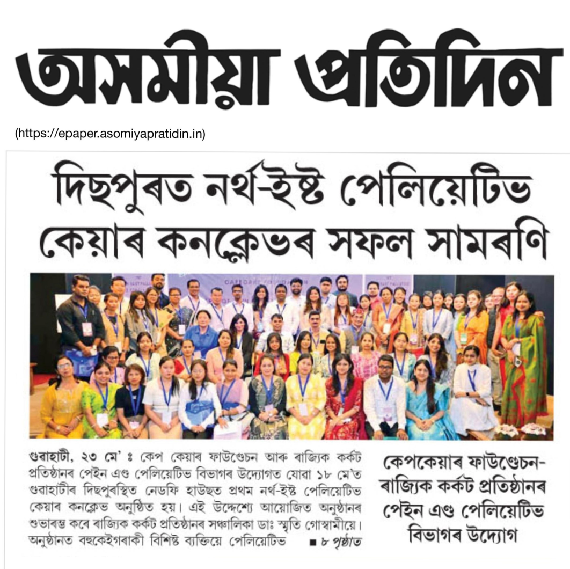 অসমীয়া প্ৰতিদিন

(https://epaper.asomiyapratidin.in)

দিছপুৰত নৰ্থ-ইষ্ট পেলিয়েটিভ কেয়াৰ কনক্লেভৰ সফল সামৰণি

গুৱাহাটী, ২৩ মে' ঃ কেপ কেয়াৰ ফাউণ্ডেচন আৰু ৰাজ্যিক কৰ্কট প্ৰতিষ্ঠানৰ পেইন এণ্ড পেলিয়েটিভ বিভাগৰ উদ্যোগত যোৱা ১৮ মে'ত গুৱাহাটীৰ দিছপুৰস্থিত নেডফি হাউছত প্ৰথম নৰ্থ-ইষ্ট পেলিয়েটিভ কেয়াৰ কনক্লেভ অনুষ্ঠিত হয়। এই উদ্দেশ্যে আয়োজিত অনুষ্ঠানৰ শুভাৰম্ভ কৰে ৰাজ্যিক কৰ্কট প্ৰতিষ্ঠানৰ সঞ্চালিকা ডাঃ স্মৃতি গোস্বামীয়ে। অনুষ্ঠানত বহুকেইগৰাকী বিশিষ্ট ব্যক্তিয়ে পেলিয়েটিভ ■ ৮ পৃষ্ঠাত

কেপকেয়াৰ ফাউণ্ডেচন-ৰাজ্যিক কৰ্কট প্ৰতিষ্ঠানৰ পেইন এণ্ড পেলিয়েটিভ বিভাগৰ উদ্যোগ